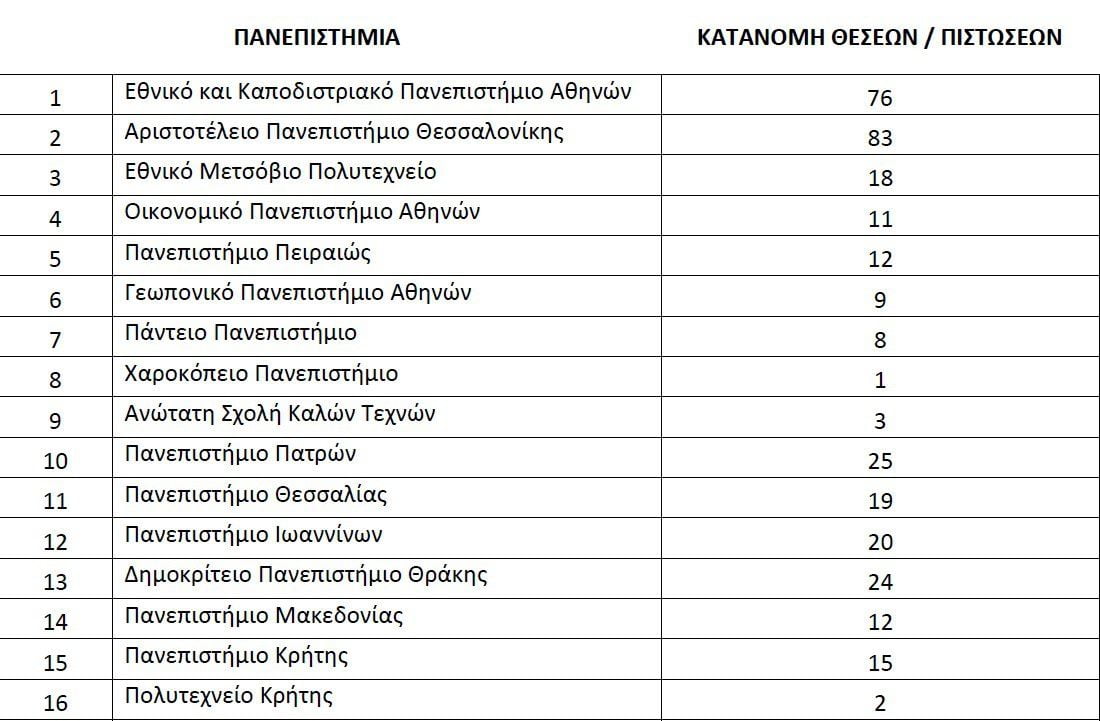 |  | ΠΑΝΕΠΙΣΤΗΜΙΑ | ΚΑΤΑΝΟΜΗ ΘΕΣΕΩΝ / ΠΙΣΤΩΣΕΩΝ |
|---|---|---|
| 1 | Εθνικό και Καποδιστριακό Πανεπιστήμιο Αθηνών | 76 |
| 2 | Αριστοτέλειο Πανεπιστήμιο Θεσσαλονίκης | 83 |
| 3 | Εθνικό Μετσόβιο Πολυτεχνείο | 18 |
| 4 | Οικονομικό Πανεπιστήμιο Αθηνών | 11 |
| 5 | Πανεπιστήμιο Πειραιώς | 12 |
| 6 | Γεωπονικό Πανεπιστήμιο Αθηνών | 9 |
| 7 | Πάντειο Πανεπιστήμιο | 8 |
| 8 | Χαροκόπειο Πανεπιστήμιο | 1 |
| 9 | Ανώτατη Σχολή Καλών Τεχνών | 3 |
| 10 | Πανεπιστήμιο Πατρών | 25 |
| 11 | Πανεπιστήμιο Θεσσαλίας | 19 |
| 12 | Πανεπιστήμιο Ιωαννίνων | 20 |
| 13 | Δημοκρίτειο Πανεπιστήμιο Θράκης | 24 |
| 14 | Πανεπιστήμιο Μακεδονίας | 12 |
| 15 | Πανεπιστήμιο Κρήτης | 15 |
| 16 | Πολυτεχνείο Κρήτης | 2 |